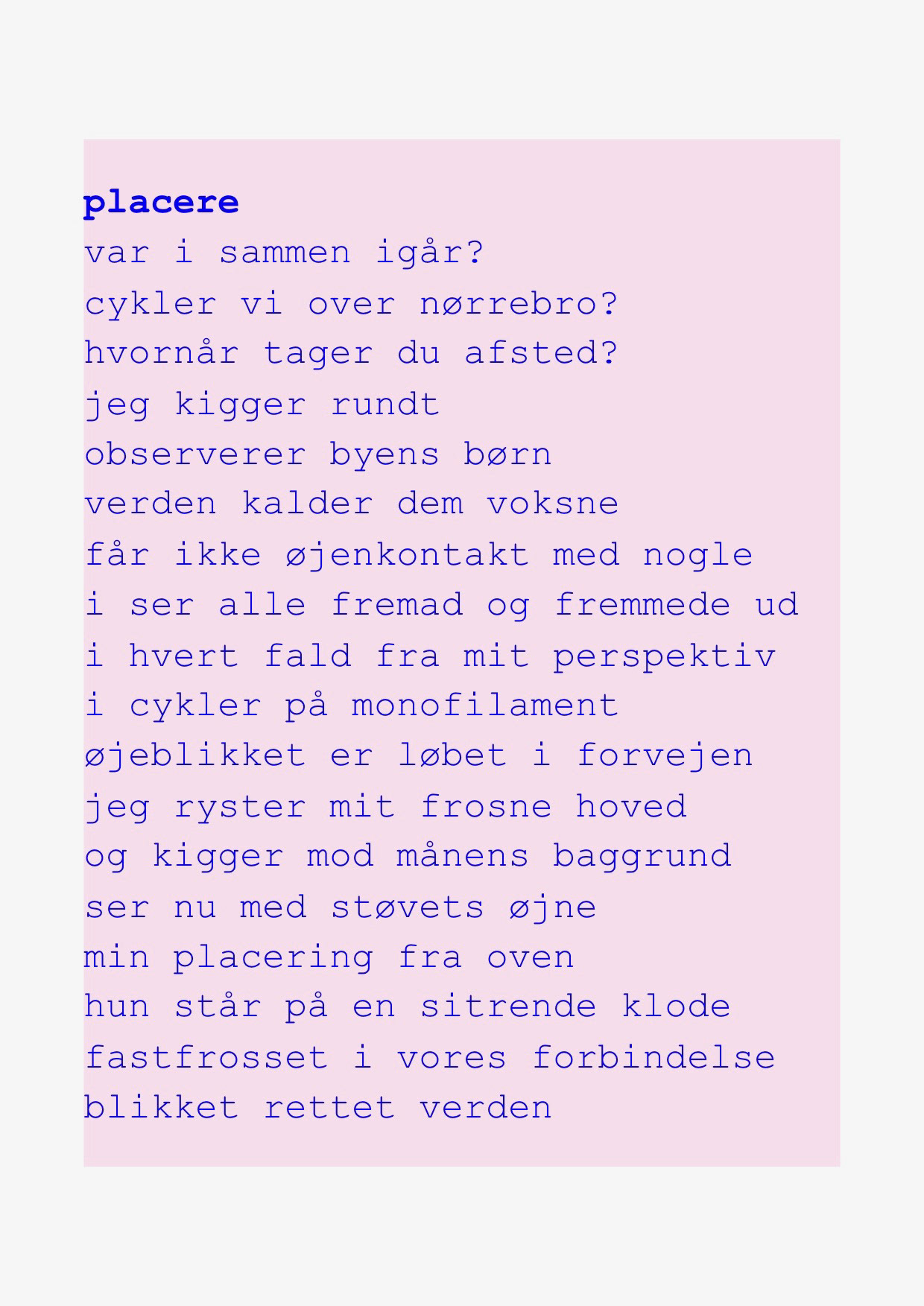 placere

var i sammen igår?
cykler vi over nørrebro?
hvornår tager du afsted?
jeg kigger rundt
observerer byens børn
verden kalder dem voksne
får ikke øjenkontakt med nogle
i ser alle fremad og fremmede ud
i hvert fald fra mit perspektiv
i cykler på monofilament
øjeblikket er løbet i forvejen
jeg ryster mit frosne hoved
og kigger mod månens baggrund
ser nu med støvets øjne
min placering fra oven
hun står på en sitrende klode
fastfrosset i vores forbindelse
blikket rettet verden